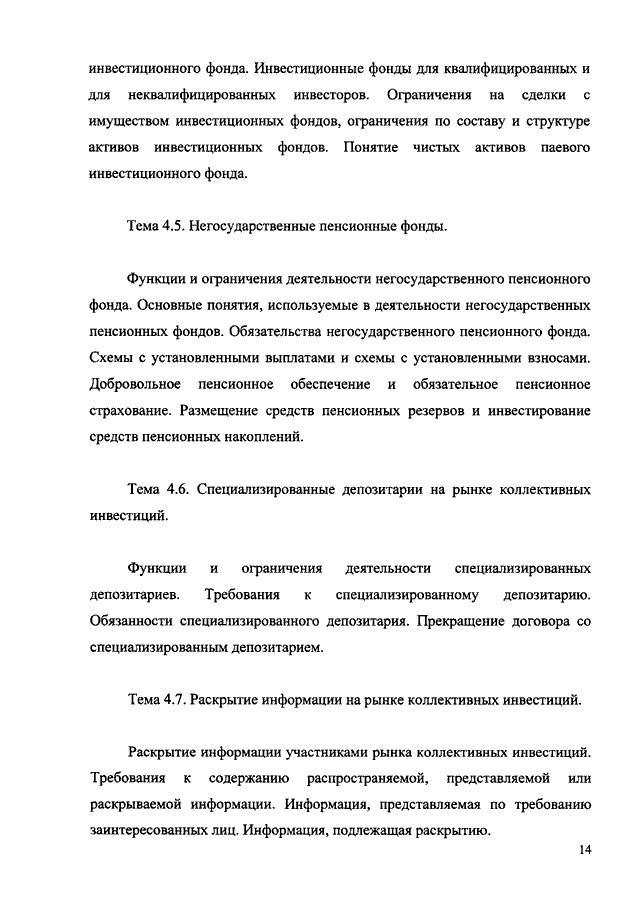 инвестиционного фонда. Инвестиционные фонды для квалифицированных и для неквалифицированных инвесторов. Ограничения на сделки с имуществом инвестиционных фондов, ограничения по составу и структуре активов инвестиционных фондов. Понятие чистых активов паевого инвестиционного фонда.

Тема 4.5. Негосударственные пенсионные фонды.

Функции и ограничения деятельности негосударственного пенсионного фонда. Основные понятия, используемые в деятельности негосударственных пенсионных фондов. Обязательства негосударственного пенсионного фонда. Схемы с установленными выплатами и схемы с установленными взносами. Добровольное пенсионное обеспечение и обязательное пенсионное страхование. Размещение средств пенсионных резервов и инвестирование средств пенсионных накоплений.

Тема 4.6. Специализированные депозитарии на рынке коллективных инвестиций.

Функции и ограничения деятельности специализированных депозитариев. Требования к специализированному депозитарию. Обязанности специализированного депозитария. Прекращение договора со специализированным депозитарием.

Тема 4.7. Раскрытие информации на рынке коллективных инвестиций.

Раскрытие информации участниками рынка коллективных инвестиций. Требования к содержанию распространяемой, представляемой или раскрываемой информации. Информация, представляемая по требованию заинтересованных лиц. Информация, подлежащая раскрытию.

14